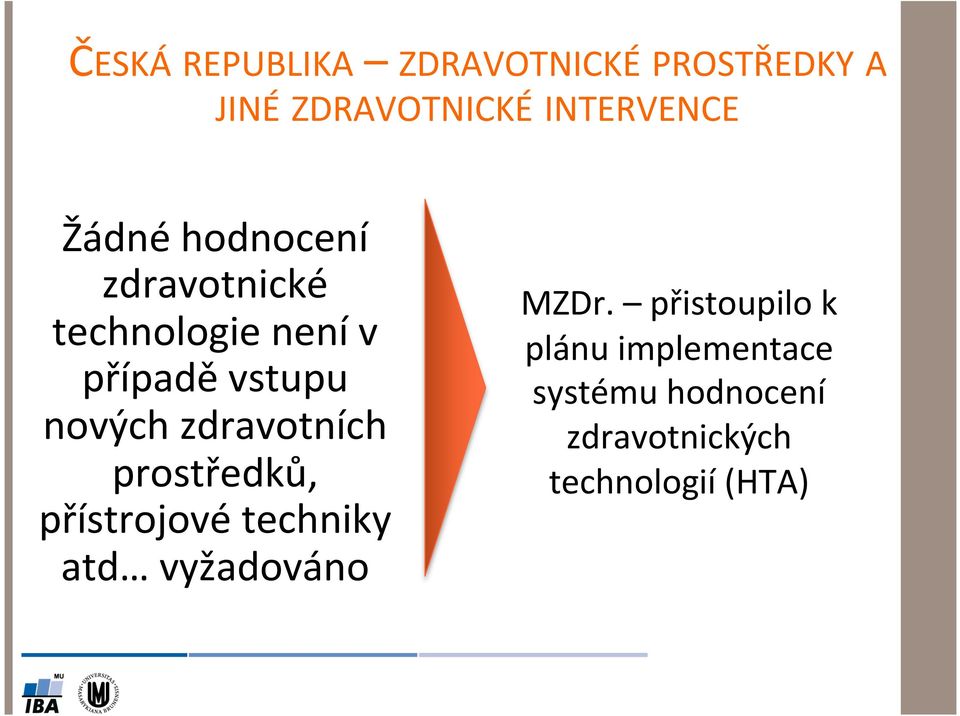 ČESKÁ REPUBLIKA – ZDRAVOTNICKÉ PROSTŘEDKY A JINÉ ZDRAVOTNICKÉ INTERVENCE

Žádné hodnocení zdravotnické technologie není v případě vstupu nových zdravotních prostředků, přístrojové techniky atd… vyžadováno

MZDr. – přistoupilo k plánu implementace systému hodnocení zdravotnických technologií (HTA)

MU IBA

UNIVERSITAS MASARYKIANA BRUNENSIS